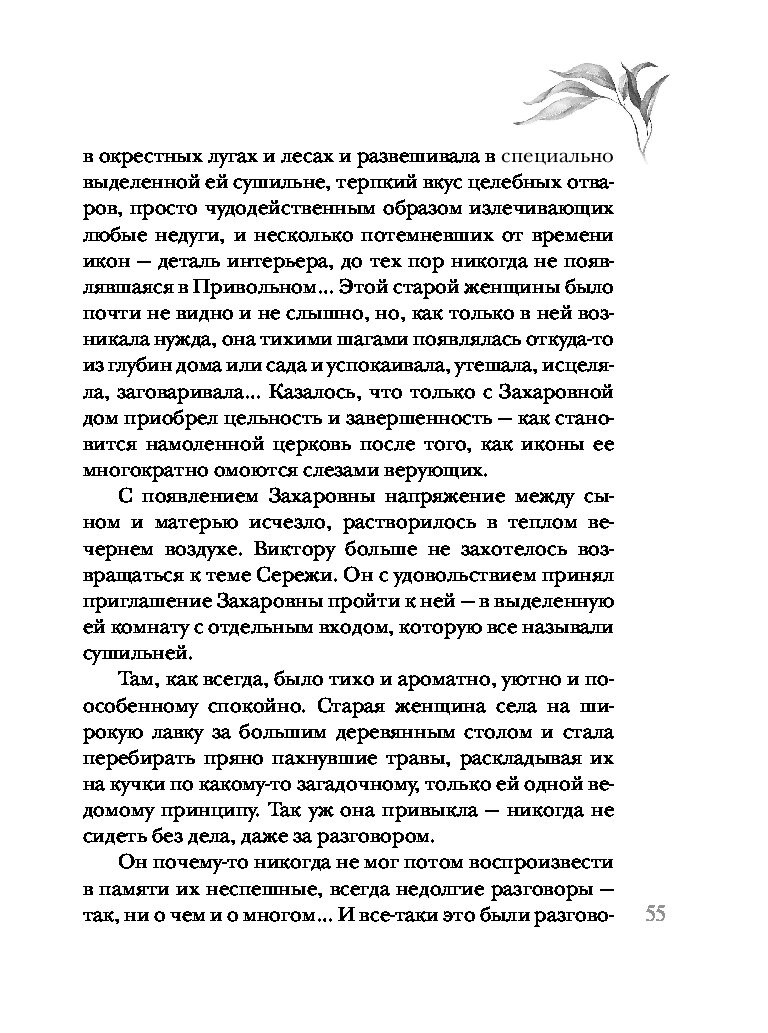 в окрестных лугах и лесах и развешивала в специально выделенной ей сушильне, терпкий вкус целебных отваров, просто чудодейственным образом излечивающих любые недуги, и несколько потемневших от времени икон — деталь интерьера, до тех пор никогда не появлявшаяся в Привольном... Этой старой женщины было почти не видно и не слышно, но, как только в ней возникала нужда, она тихими шагами появлялась откуда-то из глубин дома или сада и успокаивала, утешала, исцеляла, заговаривала... Казалось, что только с Захаровной дом приобрел цельность и завершенность — как становится намоленной церковь после того, как иконы ее многократно омоются слезами верующих.

С появлением Захаровны напряжение между сыном и матерью исчезло, растворилось в теплом вечернем воздухе. Виктору больше не захотелось возвращаться к теме Сережи. Он с удовольствием принял приглашение Захаровны пройти к ней — в выделенную ей комнату с отдельным входом, которую все называли сушильней.

Там, как всегда, было тихо и ароматно, уютно и по-особенному спокойно. Старая женщина села на широкую лавку за большим деревянным столом и стала перебирать пряно пахнувшие травы, раскладывая их на кучки по какому-то загадочному, только ей одной ведомому принципу. Так уж она привыкла — никогда не сидеть без дела, даже за разговором.

Он почему-то никогда не мог потом воспроизвести в памяти их неспешные, всегда недолгие разговоры — так, ни о чем и о многом... И все-таки это были разгово-

55